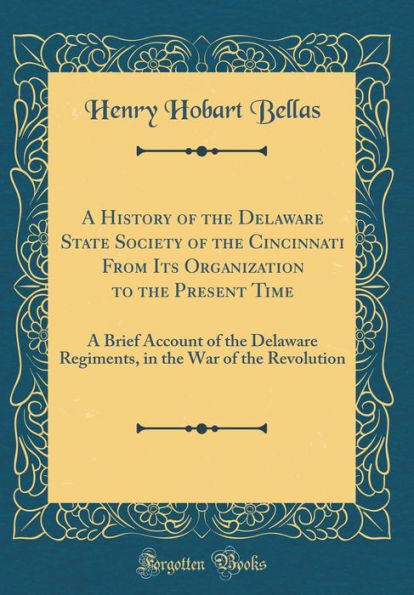 Henry Hobart Bellas

A History of the Delaware State Society of the Cincinnati From Its Organization to the Present Time

A Brief Account of the Delaware Regiments, in the War of the Revolution

Forgotten Books